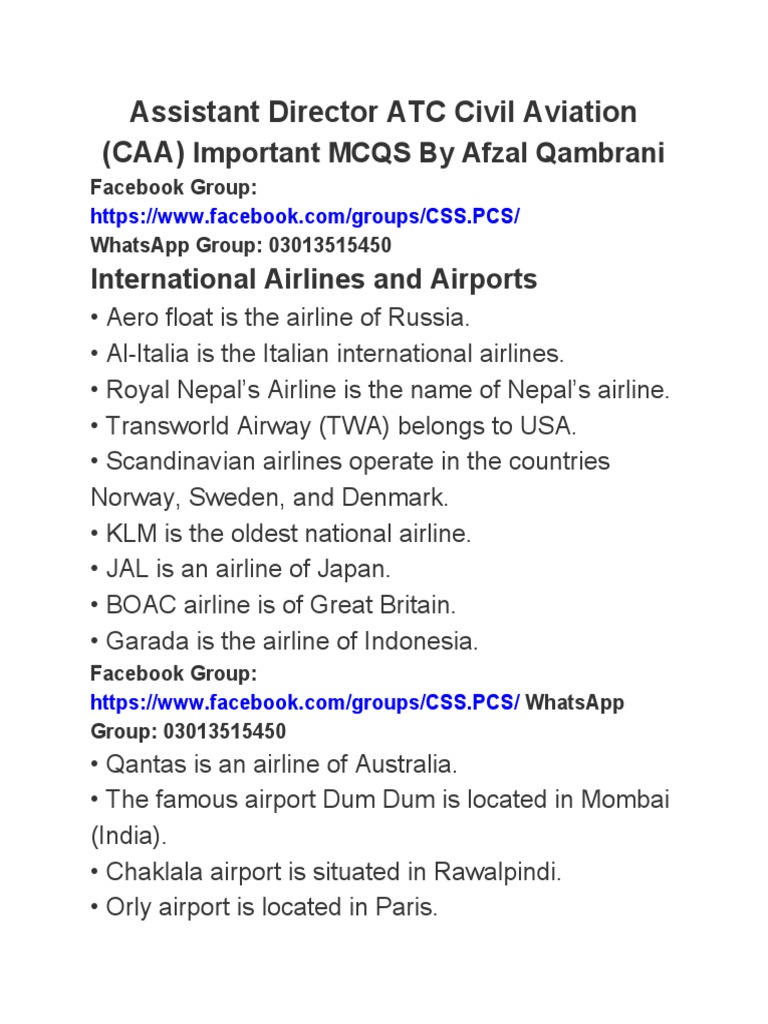 Assistant Director ATC Civil Aviation (CAA) Important MCQS By Afzal Qambrani

Facebook Group:
https://www.facebook.com/groups/CSS.PCS/
WhatsApp Group: 03013515450

International Airlines and Airports

• Aero float is the airline of Russia.
• Al-Italia is the Italian international airlines.
• Royal Nepal's Airline is the name of Nepal's airline.
• Transworld Airway (TWA) belongs to USA.
• Scandinavian airlines operate in the countries Norway, Sweden, and Denmark.
• KLM is the oldest national airline.
• JAL is an airline of Japan.
• BOAC airline is of Great Britain.
• Garada is the airline of Indonesia.

Facebook Group:
https://www.facebook.com/groups/CSS.PCS/ WhatsApp Group: 03013515450

• Qantas is an airline of Australia.
• The famous airport Dum Dum is located in Mombai (India).
• Chaklala airport is situated in Rawalpindi.
• Orly airport is located in Paris.